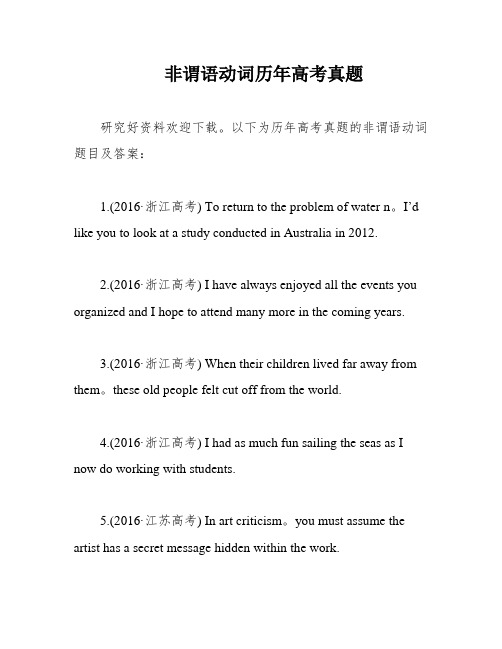 非谓语动词历年高考真题

研究好资料欢迎下载。以下为历年高考真题的非谓语动词题目及答案：

1.(2016·浙江高考) To return to the problem of water n。I'd like you to look at a study conducted in Australia in 2012.

2.(2016·浙江高考) I have always enjoyed all the events you organized and I hope to attend many more in the coming years.

3.(2016·浙江高考) When their children lived far away from them。these old people felt cut off from the world.

4.(2016·浙江高考) I had as much fun sailing the seas as I now do working with students.

5.(2016·江苏高考) In art criticism。you must assume the artist has a secret message hidden within the work.